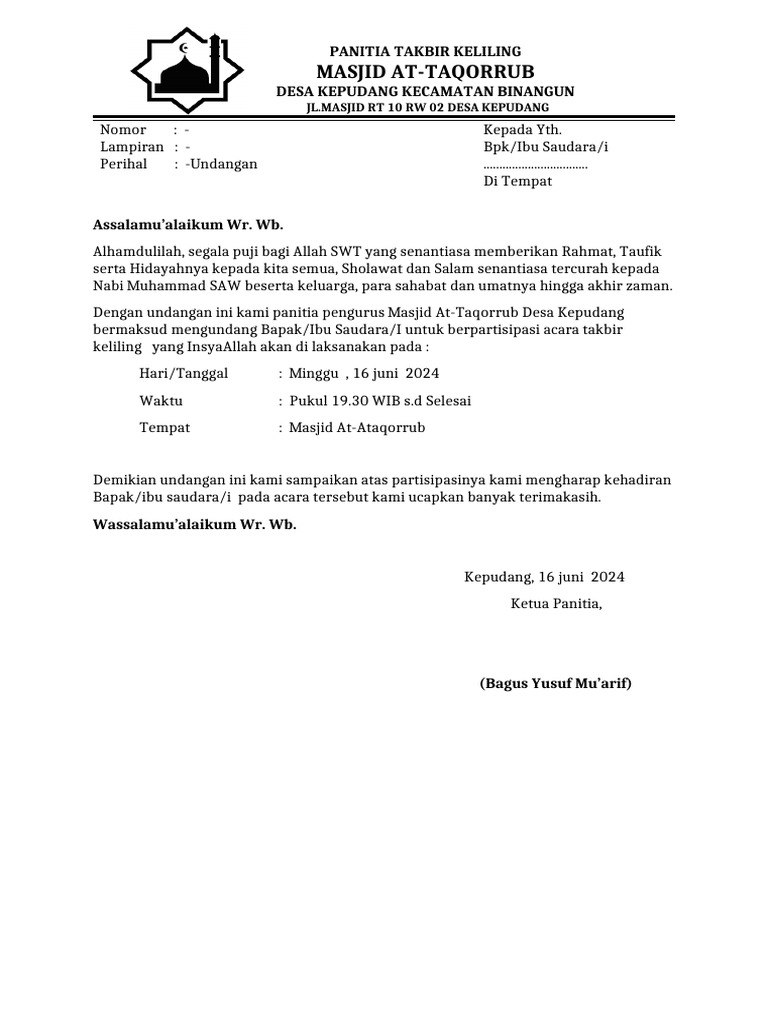 PANITIA TAKBIR KELILING
MASJID AT-TAQORRUB
DESA KEPUDANG KECAMATAN BINANGUN
JL.MASJID RT 10 RW 02 DESA KEPUDANG

Nomor : -
Lampiran : -
Perihal : -Undangan

Kepada Yth.
Bpk/Ibu Saudara/i
.................................
Di Tempat

Assalamu'alaikum Wr. Wb.

Alhamdulilah, segala puji bagi Allah SWT yang senantiasa memberikan Rahmat, Taufik serta Hidayahnya kepada kita semua, Sholawat dan Salam senantiasa tercurah kepada Nabi Muhammad SAW beserta keluarga, para sahabat dan umatnya hingga akhir zaman.

Dengan undangan ini kami panitia pengurus Masjid At-Taqorrub Desa Kepudang bermaksud mengundang Bapak/Ibu Saudara/I untuk berpartisipasi acara takbir keliling yang InsyaAllah akan di laksanakan pada :

Hari/Tanggal : Minggu , 16 juni 2024
Waktu : Pukul 19.30 WIB s.d Selesai
Tempat : Masjid At-Ataqorrub

Demikian undangan ini kami sampaikan atas partisipasinya kami mengharap kehadiran Bapak/ibu saudara/i pada acara tersebut kami ucapkan banyak terimakasih.

Wassalamu'alaikum Wr. Wb.

Kepudang, 16 juni 2024
Ketua Panitia,

(Bagus Yusuf Mu'arif)